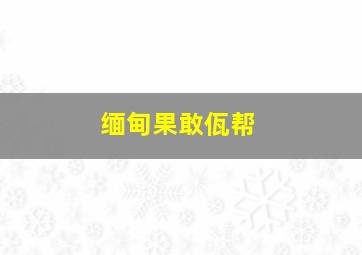 缅甸果敢佤帮